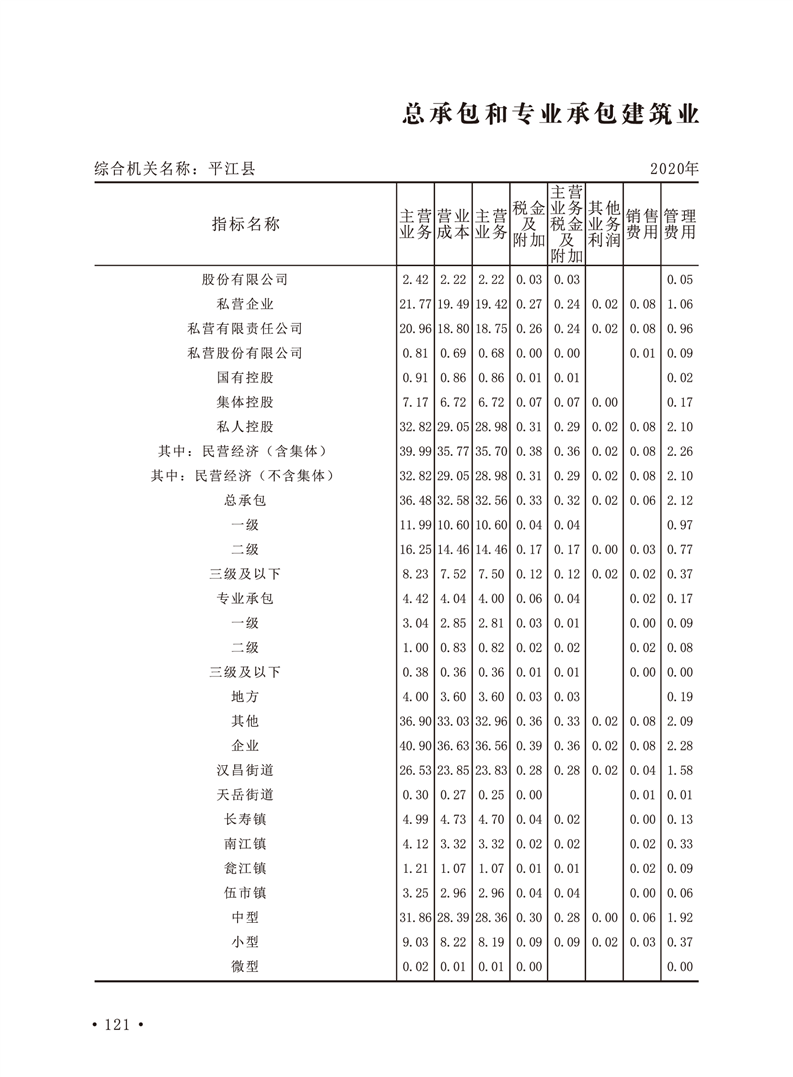 总承包和专业承包建筑业

综合机关名称：平江县 2020年

| 指标名称 | 主营业务 | 营业成本 | 主营业务 | 税金及附加 | 主营业务税金及附加 | 其他业务利润 | 销售费用 | 管理费用 |
|---|---|---|---|---|---|---|---|---|
| 股份有限公司 | 2.42 | 2.22 | 2.22 | 0.03 | 0.03 | | | 0.05 |
| 私营企业 | 21.77 | 19.49 | 19.42 | 0.27 | 0.24 | 0.02 | 0.08 | 1.06 |
| 私营有限责任公司 | 20.96 | 18.80 | 18.75 | 0.26 | 0.24 | 0.02 | 0.08 | 0.96 |
| 私营股份有限公司 | 0.81 | 0.69 | 0.68 | 0.00 | 0.00 | | 0.01 | 0.09 |
| 国有控股 | 0.91 | 0.86 | 0.86 | 0.01 | 0.01 | | | 0.02 |
| 集体控股 | 7.17 | 6.72 | 6.72 | 0.07 | 0.07 | 0.00 | | 0.17 |
| 私人控股 | 32.82 | 29.05 | 28.98 | 0.31 | 0.29 | 0.02 | 0.08 | 2.10 |
| 其中：民营经济（含集体） | 39.99 | 35.77 | 35.70 | 0.38 | 0.36 | 0.02 | 0.08 | 2.26 |
| 其中：民营经济（不含集体） | 32.82 | 29.05 | 28.98 | 0.31 | 0.29 | 0.02 | 0.08 | 2.10 |
| 总承包 | 36.48 | 32.58 | 32.56 | 0.33 | 0.32 | 0.02 | 0.06 | 2.12 |
| 一级 | 11.99 | 10.60 | 10.60 | 0.04 | 0.04 | | | 0.97 |
| 二级 | 16.25 | 14.46 | 14.46 | 0.17 | 0.17 | 0.00 | 0.03 | 0.77 |
| 三级及以下 | 8.23 | 7.52 | 7.50 | 0.12 | 0.12 | 0.02 | 0.02 | 0.37 |
| 专业承包 | 4.42 | 4.04 | 4.00 | 0.06 | 0.04 | | 0.02 | 0.17 |
| 一级 | 3.04 | 2.85 | 2.81 | 0.03 | 0.01 | | 0.00 | 0.09 |
| 二级 | 1.00 | 0.83 | 0.82 | 0.02 | 0.02 | | 0.02 | 0.08 |
| 三级及以下 | 0.38 | 0.36 | 0.36 | 0.01 | 0.01 | | 0.00 | 0.00 |
| 地方 | 4.00 | 3.60 | 3.60 | 0.03 | 0.03 | | | 0.19 |
| 其他 | 36.90 | 33.03 | 32.96 | 0.36 | 0.33 | 0.02 | 0.08 | 2.09 |
| 企业 | 40.90 | 36.63 | 36.56 | 0.39 | 0.36 | 0.02 | 0.08 | 2.28 |
| 汉昌街道 | 26.53 | 23.85 | 23.83 | 0.28 | 0.28 | 0.02 | 0.04 | 1.58 |
| 天岳街道 | 0.30 | 0.27 | 0.25 | 0.00 | | | 0.01 | 0.01 |
| 长寿镇 | 4.99 | 4.73 | 4.70 | 0.04 | 0.02 | | 0.00 | 0.13 |
| 南江镇 | 4.12 | 3.32 | 3.32 | 0.02 | 0.02 | | 0.02 | 0.33 |
| 瓮江镇 | 1.21 | 1.07 | 1.07 | 0.01 | 0.01 | | 0.02 | 0.09 |
| 伍市镇 | 3.25 | 2.96 | 2.96 | 0.04 | 0.04 | | 0.00 | 0.06 |
| 中型 | 31.86 | 28.39 | 28.36 | 0.30 | 0.28 | 0.00 | 0.06 | 1.92 |
| 小型 | 9.03 | 8.22 | 8.19 | 0.09 | 0.09 | 0.02 | 0.03 | 0.37 |
| 微型 | 0.02 | 0.01 | 0.01 | 0.00 | | | | 0.00 |

• 121 •